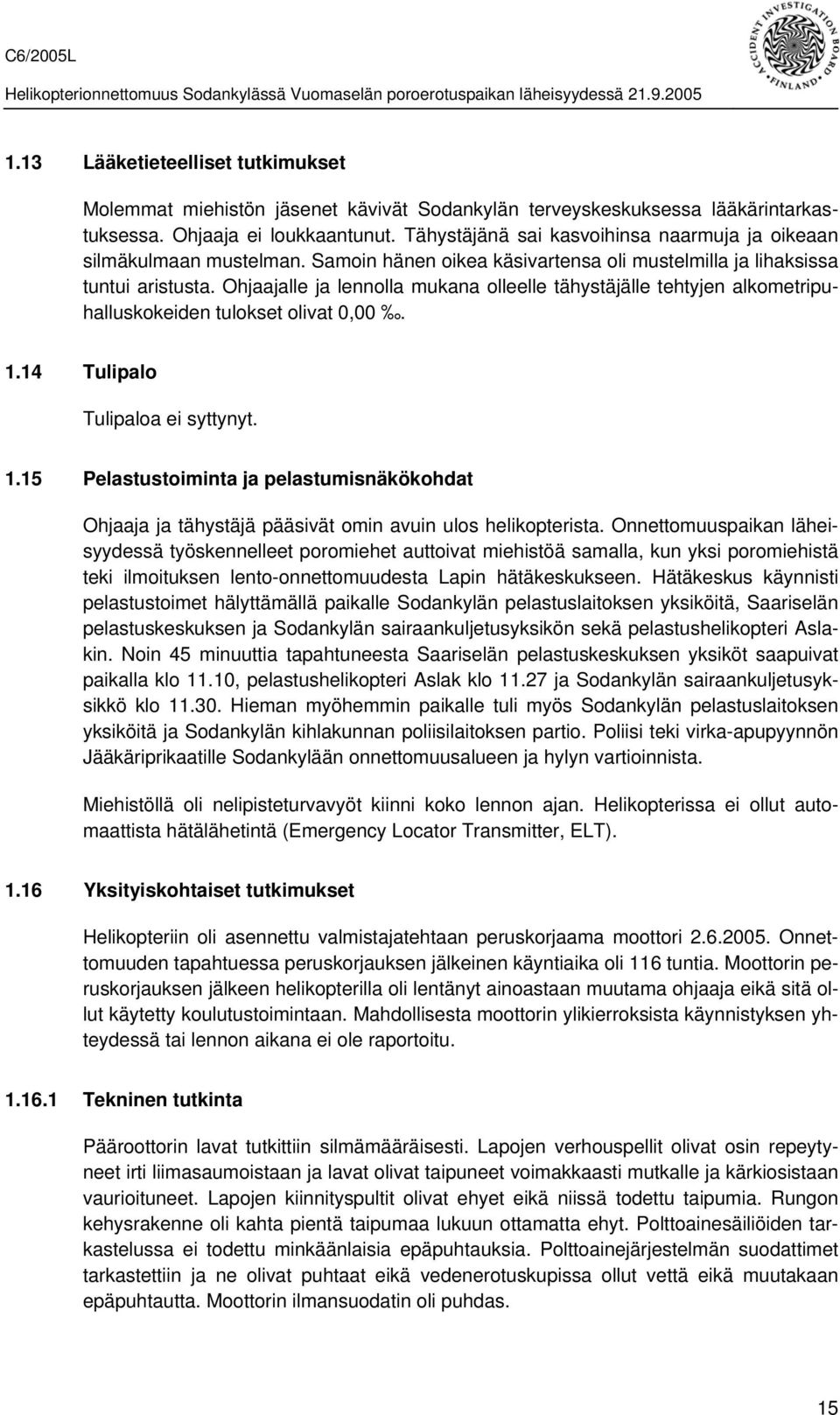 C6/2005L

Helikopterionnettomuus Sodankylässä Vuomaselän poroerotuspaikan läheisyydessä 21.9.2005

ACCIDENT INVESTIGATION BOARD FINLAND

1.13 Lääketieteelliset tutkimukset

Molemmat miehistön jäsenet kävivät Sodankylän terveyskeskuksessa lääkärintarkastuksessa. Ohjaaja ei loukkaantunut. Tähystäjänä sai kasvoihinsa naarmuja ja oikeaan silmäkulmaan mustelman. Samoin hänen oikea käsivartensa oli mustelmilla ja lihaksissa tuntui aristusta. Ohjaajalle ja lennolla mukana olleelle tähystäjälle tehtyjen alkometripuhalluskokeiden tulokset olivat 0,00 ‰.

1.14 Tulipalo

Tulipaloa ei syttynyt.

1.15 Pelastustoiminta ja pelastumisnäkökohdat

Ohjaaja ja tähystäjä pääsivät omin avuin ulos helikopterista. Onnettomuuspaikan läheisyydessä työskennelleet poromiehet auttoivat miehistöä samalla, kun yksi poromiehistä teki ilmoituksen lento-onnettomuudesta Lapin hätäkeskukseen. Hätäkeskus käynnisti pelastustoimet hälyttämällä paikalle Sodankylän pelastuslaitoksen yksiköitä, Saariselän pelastuskeskuksen ja Sodankylän sairaankuljetusyksikön sekä pelastushelikopteri Aslakin. Noin 45 minuuttia tapahtuneesta Saariselän pelastuskeskuksen yksiköt saapuivat paikalla klo 11.10, pelastushelikopteri Aslak klo 11.27 ja Sodankylän sairaankuljetusyksikkö klo 11.30. Hieman myöhemmin paikalle tuli myös Sodankylän pelastuslaitoksen yksiköitä ja Sodankylän kihlakunnan poliisilaitoksen partio. Poliisi teki virka-apupyynnön Jääkäriprikaatille Sodankylään onnettomuusalueen ja hylyn vartioinnista.

Miehistöllä oli nelipisteturvavyöt kiinni koko lennon ajan. Helikopterissa ei ollut automaattista hätälähetintä (Emergency Locator Transmitter, ELT).

1.16 Yksityiskohtaiset tutkimukset

Helikopteriin oli asennettu valmistajatehtaan peruskorjaama moottori 2.6.2005. Onnettomuuden tapahtuessa peruskorjauksen jälkeinen käyntiaika oli 116 tuntia. Moottorin peruskorjauksen jälkeen helikopterilla oli lentänyt ainoastaan muutama ohjaaja eikä sitä ollut käytetty koulutustoimintaan. Mahdollisesta moottorin ylikierroksista käynnistyksen yhteydessä tai lennon aikana ei ole raportoitu.

1.16.1 Tekninen tutkinta

Pääroottorin lavat tutkittiin silmämääräisesti. Lapojen verhouspellit olivat osin repeytyneet irti liimasaumoistaan ja lavat olivat taipuneet voimakkaasti mutkalle ja kärkiosistaan vaurioituneet. Lapojen kiinnityspultit olivat ehyet eikä niissä todettu taipumia. Rungon kehysrakenne oli kahta pientä taipumaa lukuun ottamatta ehyt. Polttoainesäiliöiden tarkastelussa ei todettu minkäänlaisia epäpuhtauksia. Polttoainejärjestelmän suodattimet tarkastettiin ja ne olivat puhtaat eikä vedenerotuskupissa ollut vettä eikä muutakaan epäpuhtautta. Moottorin ilmansuodatin oli puhdas.

15